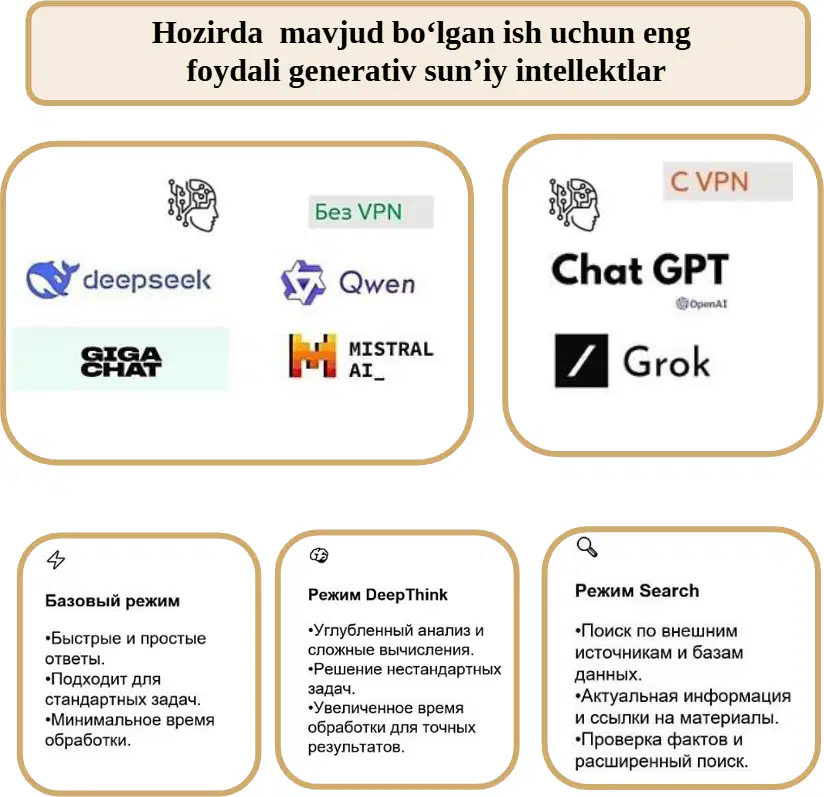 Hozirda mavjud bo‘lgan ish uchun eng foydali generativ sun’iy intellektlar

Без VPN

deepseek

Qwen

GIGA CHAT

MISTRAL AI_

С VPN

Chat GPT

OpenAI

Grok

Базовый режим

•Быстрые и простые ответы.
•Подходит для стандартных задач.
•Минимальное время обработки.

Режим DeepThink

•Углубленный анализ и сложные вычисления.
•Решение нестандартных задач.
•Увеличенное время обработки для точных результатов.

Режим Search

•Поиск по внешним источникам и базам данных.
•Актуальная информация и ссылки на материалы.
•Проверка фактов и расширенный поиск.